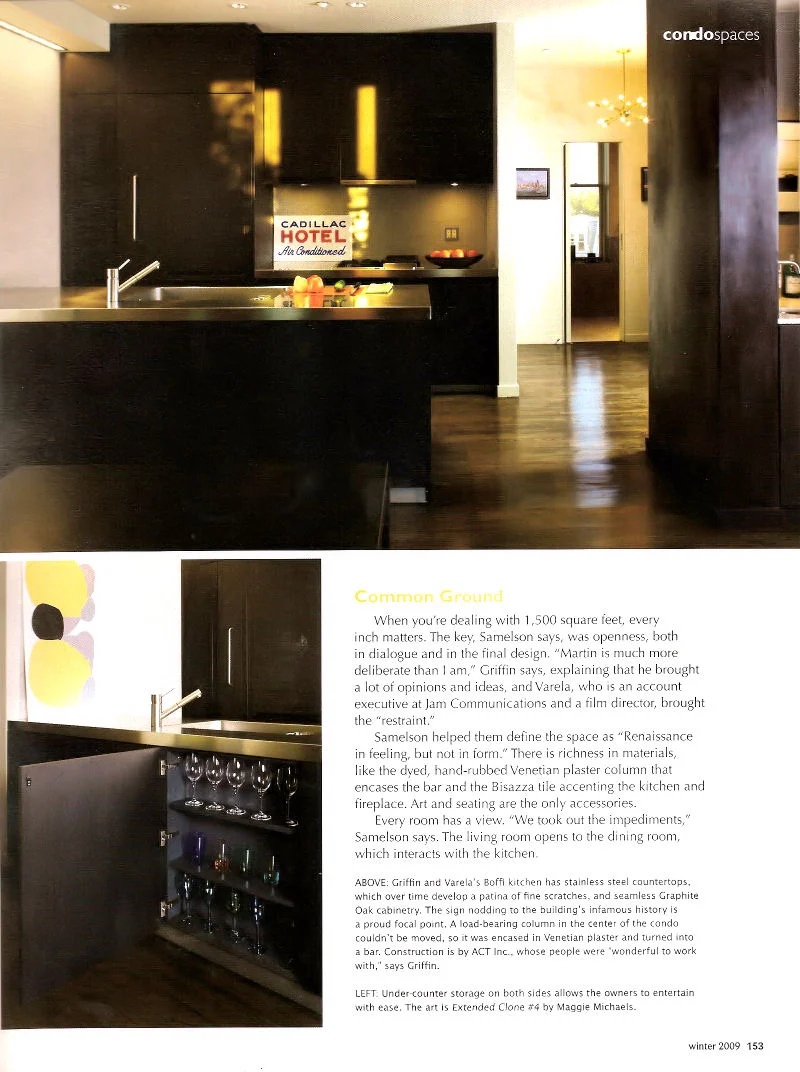 condospaces

CADILLAC
HOTEL
Air Conditioned

Common Ground

When you're dealing with 1,500 square feet, every inch matters. The key, Samelson says, was openness, both in dialogue and in the final design. "Martin is much more deliberate than I am," Griffin says, explaining that he brought a lot of opinions and ideas, and Varela, who is an account executive at Jam Communications and a film director, brought the "restraint."

Samelson helped them define the space as "Renaissance in feeling, but not in form." There is richness in materials, like the dyed, hand-rubbed Venetian plaster column that encases the bar and the Bisazza tile accenting the kitchen and fireplace. Art and seating are the only accessories.

Every room has a view. "We took out the impediments," Samelson says. The living room opens to the dining room, which interacts with the kitchen.

ABOVE: Griffin and Varela's Boffi kitchen has stainless steel countertops, which over time develop a patina of fine scratches, and seamless Graphite Oak cabinetry. The sign nodding to the building's infamous history is a proud focal point. A load-bearing column in the center of the condo couldn't be moved, so it was encased in Venetian plaster and turned into a bar. Construction is by ACT Inc., whose people were "wonderful to work with," says Griffin.

LEFT: Under-counter storage on both sides allows the owners to entertain with ease. The art is Extended Clone #4 by Maggie Michaels.

winter 2009 153